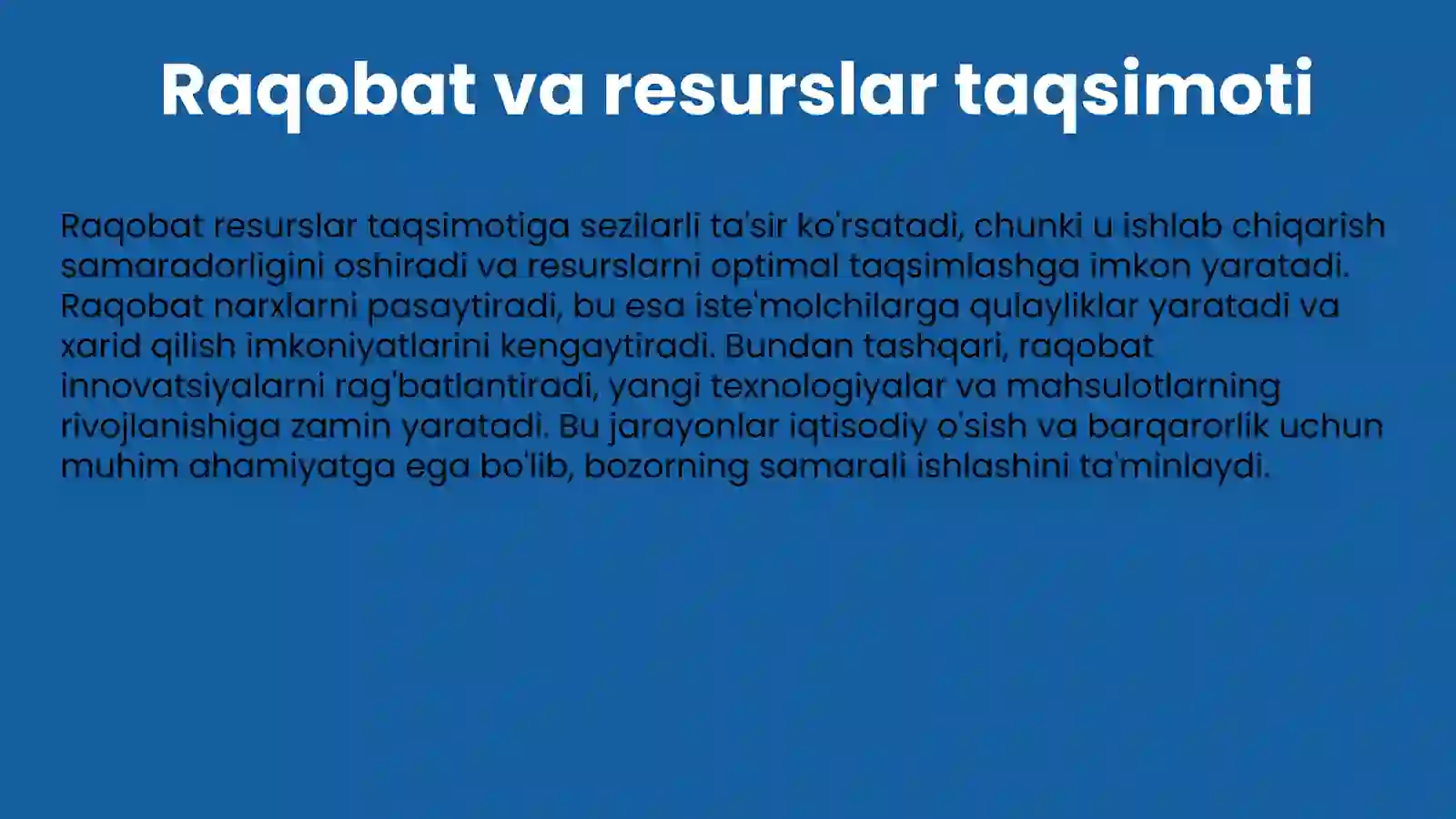 Raqobat va resurslar taqsimoti

Raqobat resurslar taqsimotiga sezilarli ta'sir ko'rsatadi, chunki u ishlab chiqarish samaradorligini oshiradi va resurslarni optimal taqsimlashga imkon yaratadi. Raqobat narxlarni pasaytiradi, bu esa iste'molchilarga qulayliklar yaratadi va xarid qilish imkoniyatlarini kengaytiradi. Bundan tashqari, raqobat innovatsiyalarni rag'batlantiradi, yangi texnologiyalar va mahsulotlarning rivojlanishiga zamin yaratadi. Bu jarayonlar iqtisodiy o'sish va barqarorlik uchun muhim ahamiyatga ega bo'lib, bozorning samarali ishlashini ta'minlaydi.